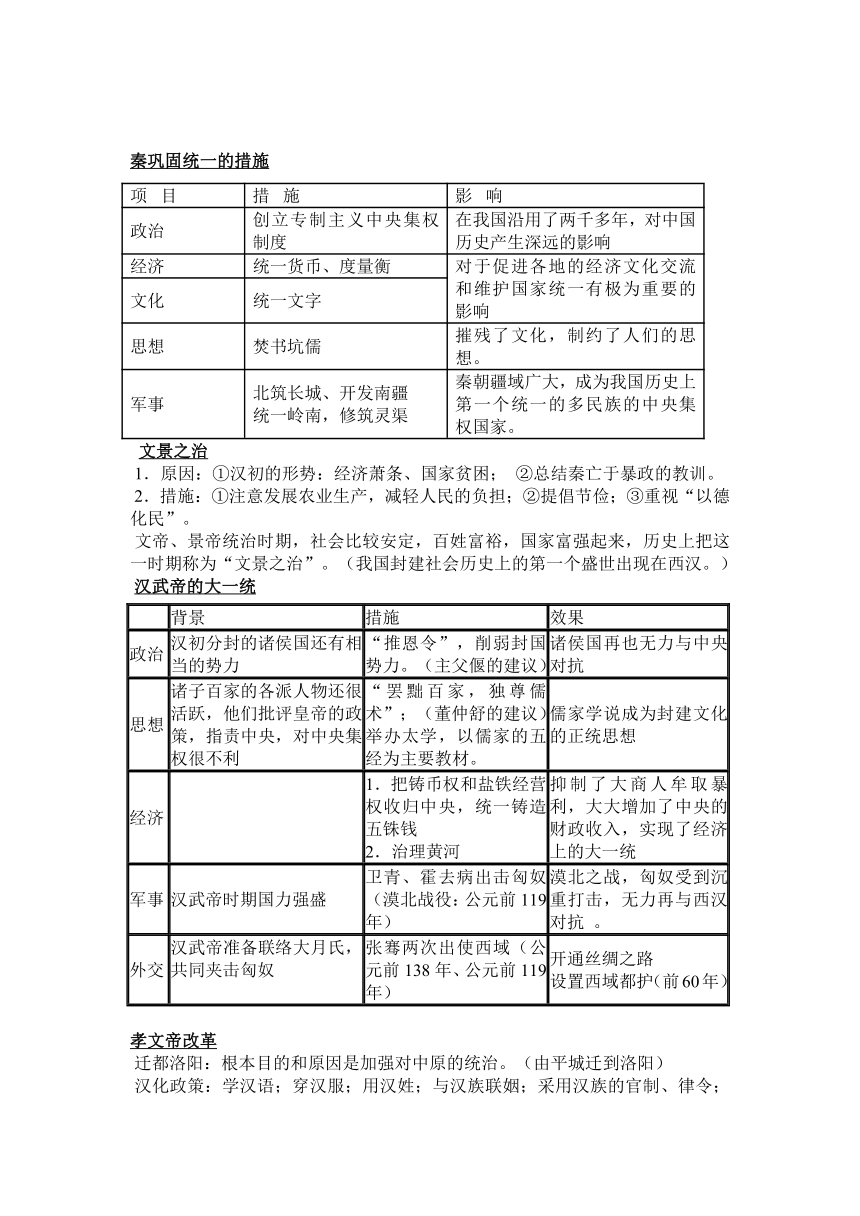 秦巩固统一的措施

| 项　目 | 措　施 | 影　响 |
|---|---|---|
| 政治 | 创立专制主义中央集权制度 | 在我国沿用了两千多年，对中国历史产生深远的影响 |
| 经济 | 统一货币、度量衡 | 对于促进各地的经济文化交流和维护国家统一有极为重要的影响 |
| 文化 | 统一文字 | |
| 思想 | 焚书坑儒 | 摧残了文化，制约了人们的思想。 |
| 军事 | 北筑长城、开发南疆 统一岭南，修筑灵渠 | 秦朝疆域广大，成为我国历史上第一个统一的多民族的中央集权国家。 |

文景之治
1．原因：①汉初的形势：经济萧条、国家贫困；　②总结秦亡于暴政的教训。
2．措施：①注意发展农业生产，减轻人民的负担；②提倡节俭；③重视“以德化民”。
文帝、景帝统治时期，社会比较安定，百姓富裕，国家富强起来，历史上把这一时期称为“文景之治”。（我国封建社会历史上的第一个盛世出现在西汉。）
汉武帝的大一统

| | 背景 | 措施 | 效果 |
|---|---|---|---|
| 政治 | 汉初分封的诸侯国还有相当的势力 | “推恩令”，削弱封国势力。（主父偃的建议） | 诸侯国再也无力与中央对抗 |
| 思想 | 诸子百家的各派人物还很活跃，他们批评皇帝的政策，指责中央，对中央集权很不利 | “罢黜百家，独尊儒术”；（董仲舒的建议）举办太学，以儒家的五经为主要教材。 | 儒家学说成为封建文化的正统思想 |
| 经济 | | 1．把铸币权和盐铁经营权收归中央，统一铸造五铢钱 2．治理黄河 | 抑制了大商人牟取暴利，大大增加了中央的财政收入，实现了经济上的大一统 |
| 军事 | 汉武帝时期国力强盛 | 卫青、霍去病出击匈奴（漠北战役：公元前119年） | 漠北之战，匈奴受到沉重打击，无力再与西汉对抗 。 |
| 外交 | 汉武帝准备联络大月氏，共同夹击匈奴 | 张骞两次出使西域（公元前138年、公元前119年） | 开通丝绸之路 设置西域都护(前60年) |

孝文帝改革
迁都洛阳：根本目的和原因是加强对中原的统治。（由平城迁到洛阳）
汉化政策：学汉语；穿汉服；用汉姓；与汉族联姻；采用汉族的官制、律令；